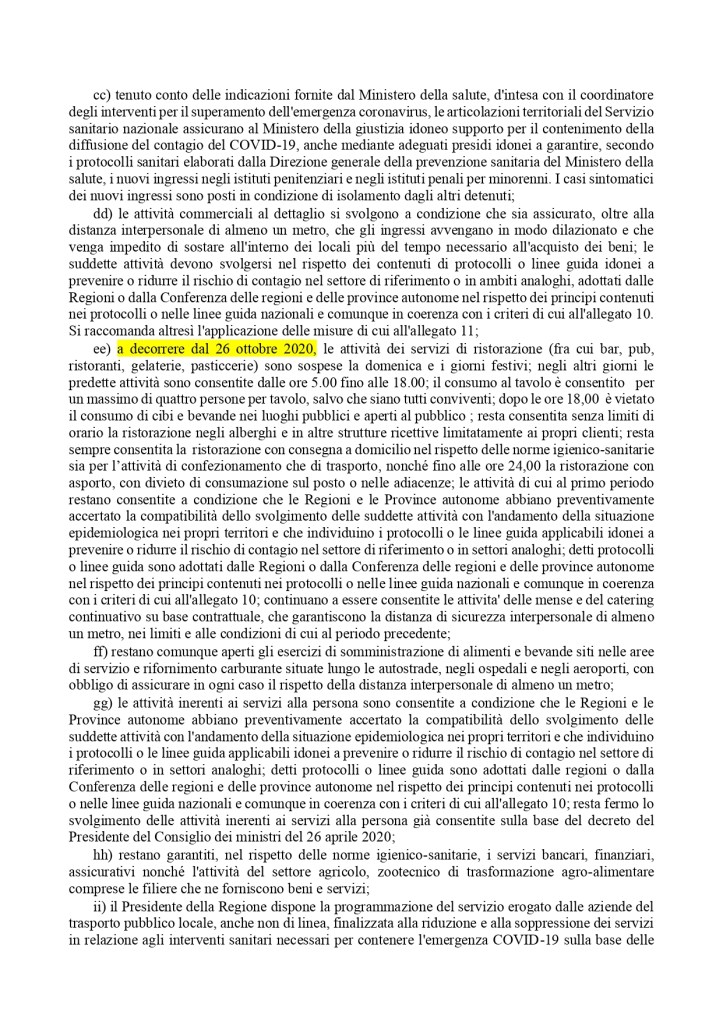 cc) tenuto conto delle indicazioni fornite dal Ministero della salute, d'intesa con il coordinatore degli interventi per il superamento dell'emergenza coronavirus, le articolazioni territoriali del Servizio sanitario nazionale assicurano al Ministero della giustizia idoneo supporto per il contenimento della diffusione del contagio del COVID-19, anche mediante adeguati presidi idonei a garantire, secondo i protocolli sanitari elaborati dalla Direzione generale della prevenzione sanitaria del Ministero della salute, i nuovi ingressi negli istituti penitenziari e negli istituti penali per minorenni. I casi sintomatici dei nuovi ingressi sono posti in condizione di isolamento dagli altri detenuti;

dd) le attività commerciali al dettaglio si svolgono a condizione che sia assicurato, oltre alla distanza interpersonale di almeno un metro, che gli ingressi avvengano in modo dilazionato e che venga impedito di sostare all'interno dei locali più del tempo necessario all'acquisto dei beni; le suddette attività devono svolgersi nel rispetto dei contenuti di protocolli o linee guida idonei a prevenire o ridurre il rischio di contagio nel settore di riferimento o in ambiti analoghi, adottati dalle Regioni o dalla Conferenza delle regioni e delle province autonome nel rispetto dei principi contenuti nei protocolli o nelle linee guida nazionali e comunque in coerenza con i criteri di cui all'allegato 10. Si raccomanda altresì l'applicazione delle misure di cui all'allegato 11;

ee) a decorrere dal 26 ottobre 2020, le attività dei servizi di ristorazione (fra cui bar, pub, ristoranti, gelaterie, pasticcerie) sono sospese la domenica e i giorni festivi; negli altri giorni le predette attività sono consentite dalle ore 5.00 fino alle 18.00; il consumo al tavolo è consentito per un massimo di quattro persone per tavolo, salvo che siano tutti conviventi; dopo le ore 18,00 è vietato il consumo di cibi e bevande nei luoghi pubblici e aperti al pubblico ; resta consentita senza limiti di orario la ristorazione negli alberghi e in altre strutture ricettive limitatamente ai propri clienti; resta sempre consentita la ristorazione con consegna a domicilio nel rispetto delle norme igienico-sanitarie sia per l'attività di confezionamento che di trasporto, nonché fino alle ore 24,00 la ristorazione con asporto, con divieto di consumazione sul posto o nelle adiacenze; le attività di cui al primo periodo restano consentite a condizione che le Regioni e le Province autonome abbiano preventivamente accertato la compatibilità dello svolgimento delle suddette attività con l'andamento della situazione epidemiologica nei propri territori e che individuino i protocolli o le linee guida applicabili idonei a prevenire o ridurre il rischio di contagio nel settore di riferimento o in settori analoghi; detti protocolli o linee guida sono adottati dalle Regioni o dalla Conferenza delle regioni e delle province autonome nel rispetto dei principi contenuti nei protocolli o nelle linee guida nazionali e comunque in coerenza con i criteri di cui all'allegato 10; continuano a essere consentite le attivita' delle mense e del catering continuativo su base contrattuale, che garantiscono la distanza di sicurezza interpersonale di almeno un metro, nei limiti e alle condizioni di cui al periodo precedente;

ff) restano comunque aperti gli esercizi di somministrazione di alimenti e bevande siti nelle aree di servizio e rifornimento carburante situate lungo le autostrade, negli ospedali e negli aeroporti, con obbligo di assicurare in ogni caso il rispetto della distanza interpersonale di almeno un metro;

gg) le attività inerenti ai servizi alla persona sono consentite a condizione che le Regioni e le Province autonome abbiano preventivamente accertato la compatibilità dello svolgimento delle suddette attività con l'andamento della situazione epidemiologica nei propri territori e che individuino i protocolli o le linee guida applicabili idonei a prevenire o ridurre il rischio di contagio nel settore di riferimento o in settori analoghi; detti protocolli o linee guida sono adottati dalle regioni o dalla Conferenza delle regioni e delle province autonome nel rispetto dei principi contenuti nei protocolli o nelle linee guida nazionali e comunque in coerenza con i criteri di cui all'allegato 10; resta fermo lo svolgimento delle attività inerenti ai servizi alla persona già consentite sulla base del decreto del Presidente del Consiglio dei ministri del 26 aprile 2020;

hh) restano garantiti, nel rispetto delle norme igienico-sanitarie, i servizi bancari, finanziari, assicurativi nonché l'attività del settore agricolo, zootecnico di trasformazione agro-alimentare comprese le filiere che ne forniscono beni e servizi;

ii) il Presidente della Regione dispone la programmazione del servizio erogato dalle aziende del trasporto pubblico locale, anche non di linea, finalizzata alla riduzione e alla soppressione dei servizi in relazione agli interventi sanitari necessari per contenere l'emergenza COVID-19 sulla base delle